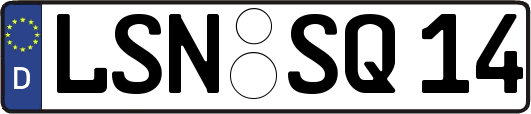 D

LSN SQ 14